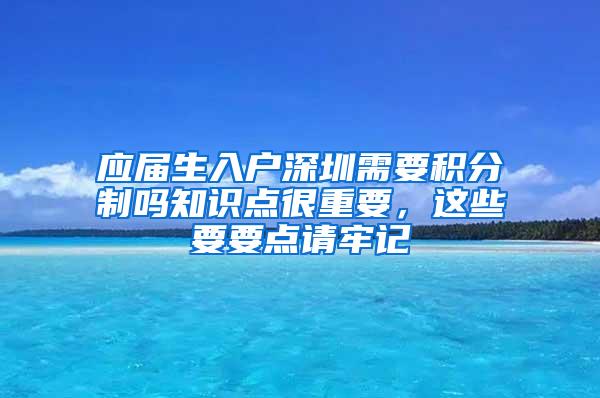 应届生入户深圳需要积分制吗知识点很重要，这些要要点请牢记